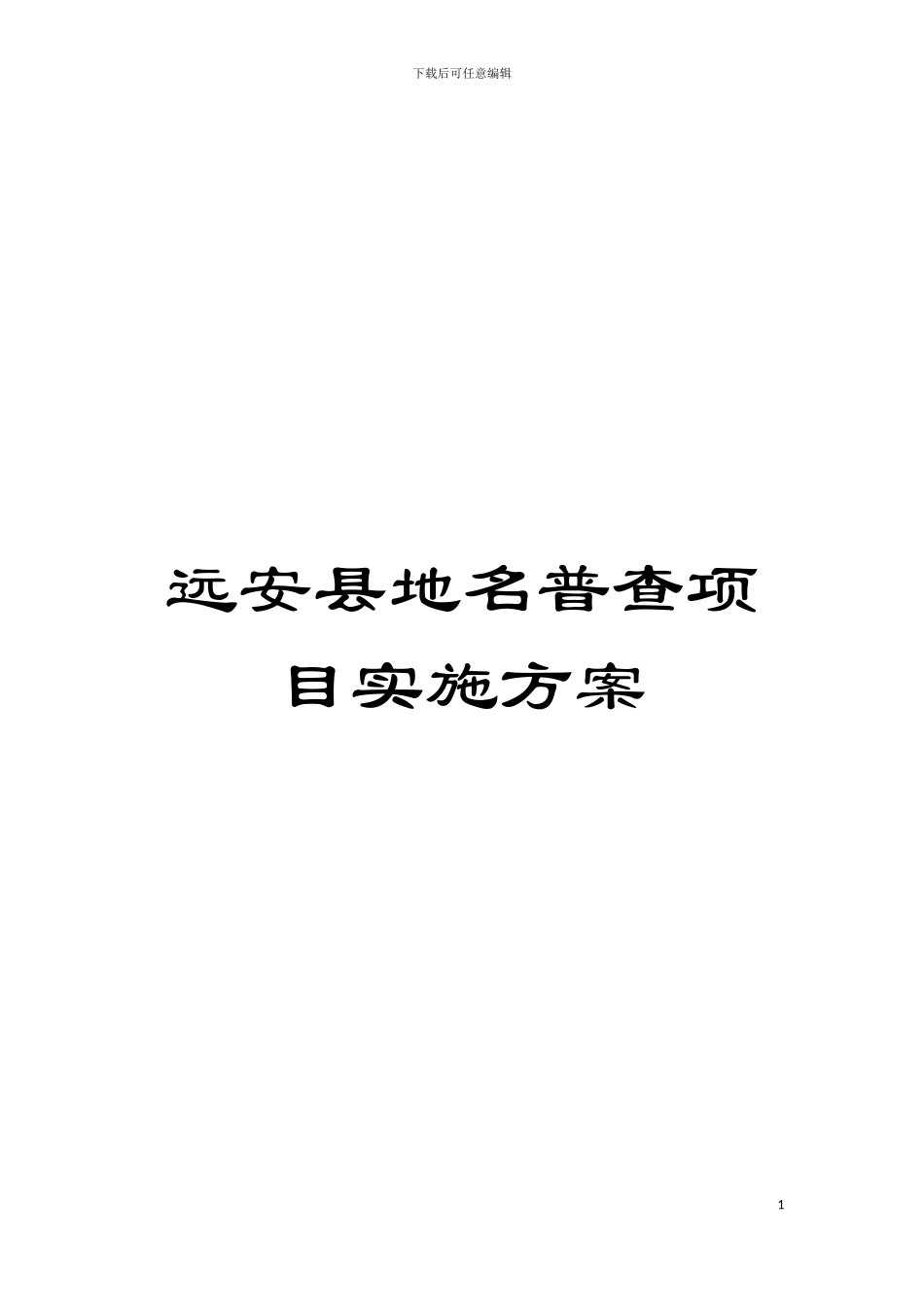 下载后可任意编辑

远安县地名普查项目实施方案

1